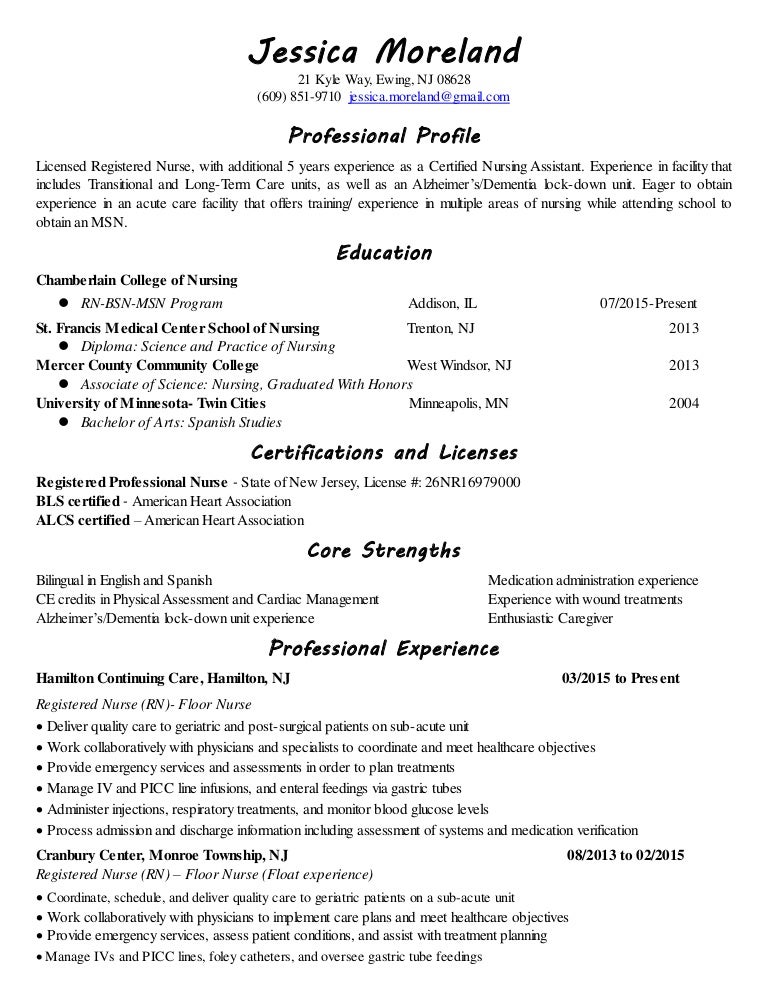 Jessica Moreland
21 Kyle Way, Ewing, NJ 08628
(609) 851-9710 jessica.moreland@gmail.com

Professional Profile

Licensed Registered Nurse, with additional 5 years experience as a Certified Nursing Assistant. Experience in facility that includes Transitional and Long-Term Care units, as well as an Alzheimer's/Dementia lock-down unit. Eager to obtain experience in an acute care facility that offers training/ experience in multiple areas of nursing while attending school to obtain an MSN.

Education

Chamberlain College of Nursing
● RN-BSN-MSN Program Addison, IL 07/2015-Present
St. Francis Medical Center School of Nursing Trenton, NJ 2013
● Diploma: Science and Practice of Nursing
Mercer County Community College West Windsor, NJ 2013
● Associate of Science: Nursing, Graduated With Honors
University of Minnesota- Twin Cities Minneapolis, MN 2004
● Bachelor of Arts: Spanish Studies

Certifications and Licenses

Registered Professional Nurse - State of New Jersey, License #: 26NR16979000
BLS certified - American Heart Association
ALCS certified – American Heart Association

Core Strengths

Bilingual in English and Spanish
CE credits in Physical Assessment and Cardiac Management
Alzheimer's/Dementia lock-down unit experience

Medication administration experience
Experience with wound treatments
Enthusiastic Caregiver

Professional Experience

Hamilton Continuing Care, Hamilton, NJ 03/2015 to Present
Registered Nurse (RN)- Floor Nurse
• Deliver quality care to geriatric and post-surgical patients on sub-acute unit
• Work collaboratively with physicians and specialists to coordinate and meet healthcare objectives
• Provide emergency services and assessments in order to plan treatments
• Manage IV and PICC line infusions, and enteral feedings via gastric tubes
• Administer injections, respiratory treatments, and monitor blood glucose levels
• Process admission and discharge information including assessment of systems and medication verification

Cranbury Center, Monroe Township, NJ 08/2013 to 02/2015
Registered Nurse (RN) – Floor Nurse (Float experience)
• Coordinate, schedule, and deliver quality care to geriatric patients on a sub-acute unit
• Work collaboratively with physicians to implement care plans and meet healthcare objectives
• Provide emergency services, assess patient conditions, and assist with treatment planning
• Manage IVs and PICC lines, foley catheters, and oversee gastric tube feedings